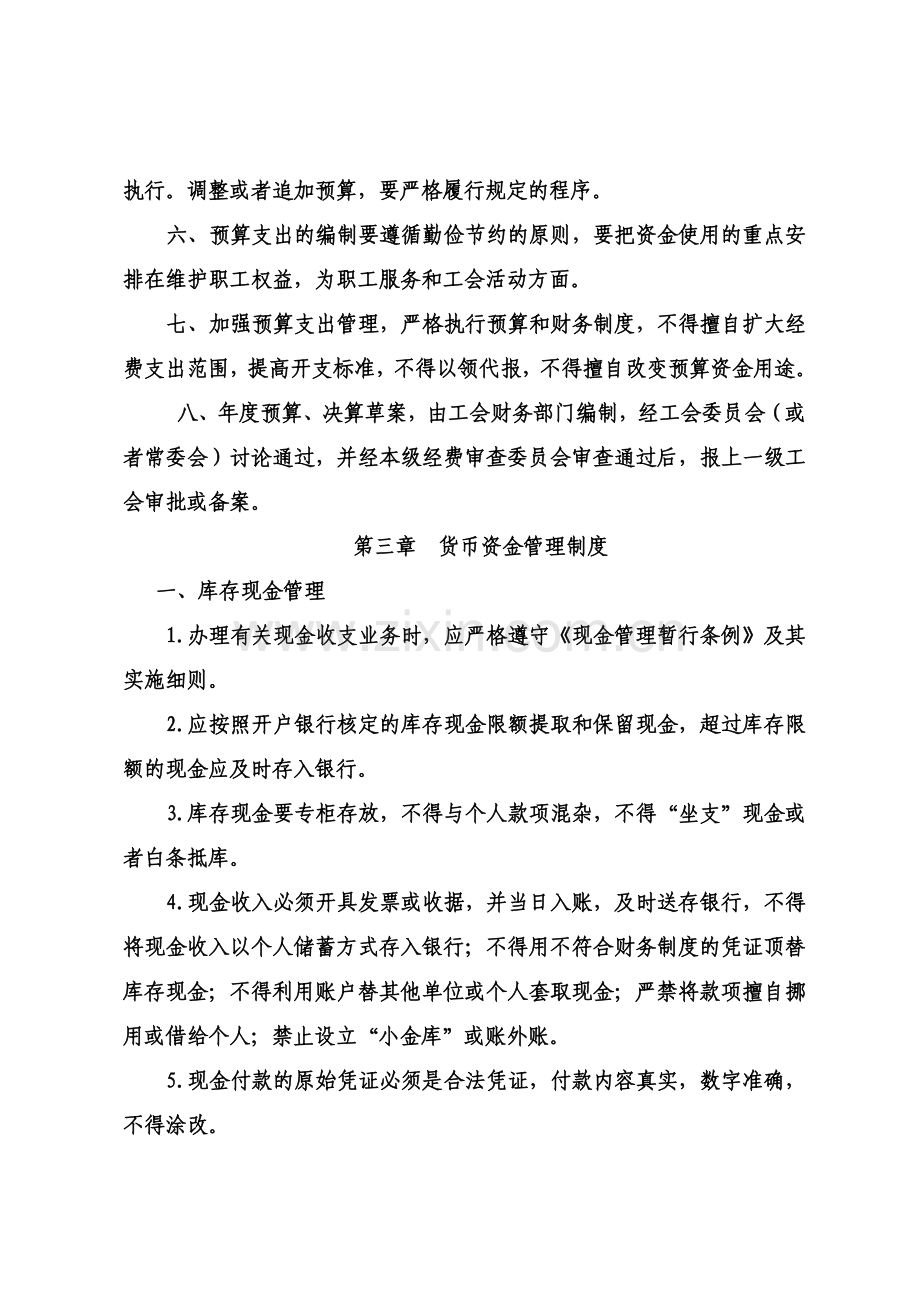 执行。调整或者追加预算，要严格履行规定的程序。

六、预算支出的编制要遵循勤俭节约的原则，要把资金使用的重点安排在维护职工权益，为职工服务和工会活动方面。

七、加强预算支出管理，严格执行预算和财务制度，不得擅自扩大经费支出范围，提高开支标准，不得以领代报，不得擅自改变预算资金用途。

八、年度预算、决算草案，由工会财务部门编制，经工会委员会（或者常委会）讨论通过，并经本级经费审查委员会审查通过后，报上一级工会审批或备案。

第三章 货币资金管理制度

一、库存现金管理

1.办理有关现金收支业务时，应严格遵守《现金管理暂行条例》及其实施细则。

2.应按照开户银行核定的库存现金限额提取和保留现金，超过库存限额的现金应及时存入银行。

3.库存现金要专柜存放，不得与个人款项混杂，不得“坐支”现金或者白条抵库。

4.现金收入必须开具发票或收据，并当日入账，及时送存银行，不得将现金收入以个人储蓄方式存入银行；不得用不符合财务制度的凭证顶替库存现金；不得利用账户替其他单位或个人套取现金；严禁将款项擅自挪用或借给个人；禁止设立“小金库”或账外账。

5.现金付款的原始凭证必须是合法凭证，付款内容真实，数字准确，不得涂改。

www.zixin.com.cn